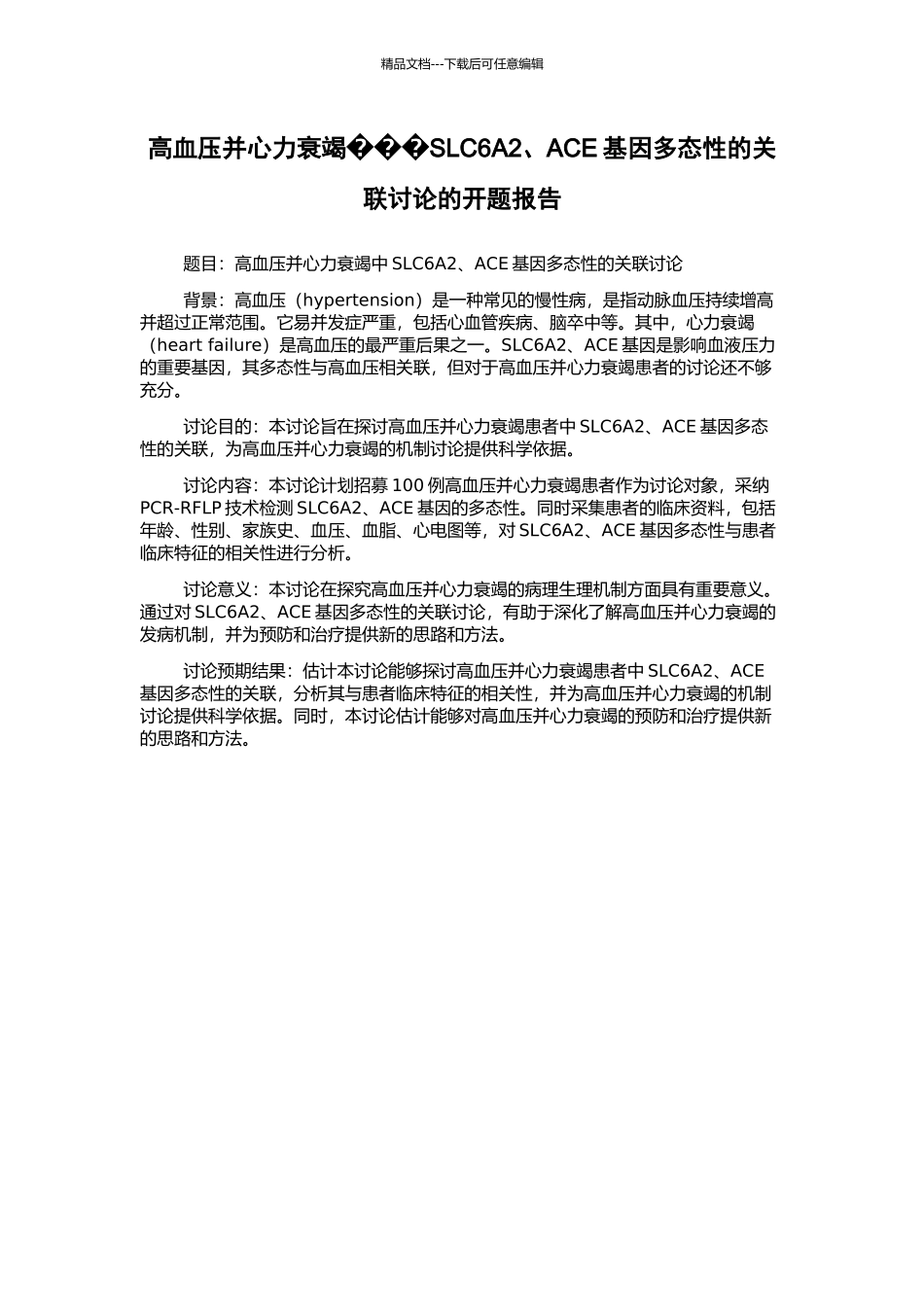 精品文档---下载后可任意编辑

高血压并心力衰竭���SLC6A2、ACE 基因多态性的关联讨论的开题报告

题目：高血压并心力衰竭中 SLC6A2、ACE 基因多态性的关联讨论

背景：高血压（hypertension）是一种常见的慢性病，是指动脉血压持续增高并超过正常范围。它易并发症严重，包括心血管疾病、脑卒中等。其中，心力衰竭（heart failure）是高血压的最严重后果之一。SLC6A2、ACE 基因是影响血液压力的重要基因，其多态性与高血压相关联，但对于高血压并心力衰竭患者的讨论还不够充分。

讨论目的：本讨论旨在探讨高血压并心力衰竭患者中 SLC6A2、ACE 基因多态性的关联，为高血压并心力衰竭的机制讨论提供科学依据。

讨论内容：本讨论计划招募 100 例高血压并心力衰竭患者作为讨论对象，采纳 PCR-RFLP 技术检测 SLC6A2、ACE 基因的多态性。同时采集患者的临床资料，包括年龄、性别、家族史、血压、血脂、心电图等，对 SLC6A2、ACE 基因多态性与患者临床特征的相关性进行分析。

讨论意义：本讨论在探究高血压并心力衰竭的病理生理机制方面具有重要意义。通过对 SLC6A2、ACE 基因多态性的关联讨论，有助于深化了解高血压并心力衰竭的发病机制，并为预防和治疗提供新的思路和方法。

讨论预期结果：估计本讨论能够探讨高血压并心力衰竭患者中 SLC6A2、ACE 基因多态性的关联，分析其与患者临床特征的相关性，并为高血压并心力衰竭的机制讨论提供科学依据。同时，本讨论估计能够对高血压并心力衰竭的预防和治疗提供新的思路和方法。